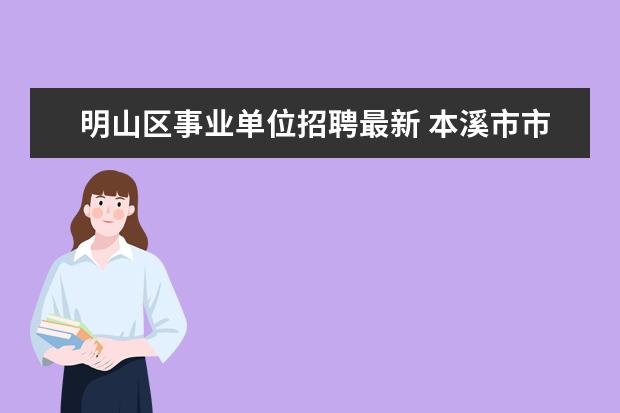 明山区事业单位招聘最新 本溪市市